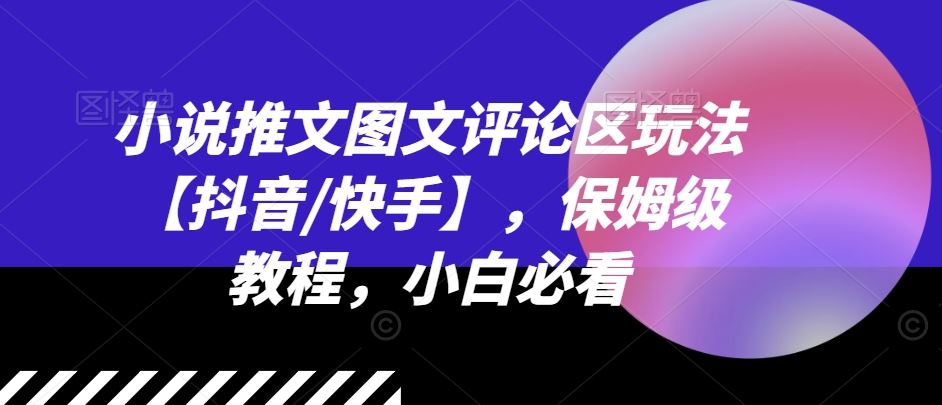 小说推文图文评论区玩法【抖音/快手】，保姆级教程，小白必看